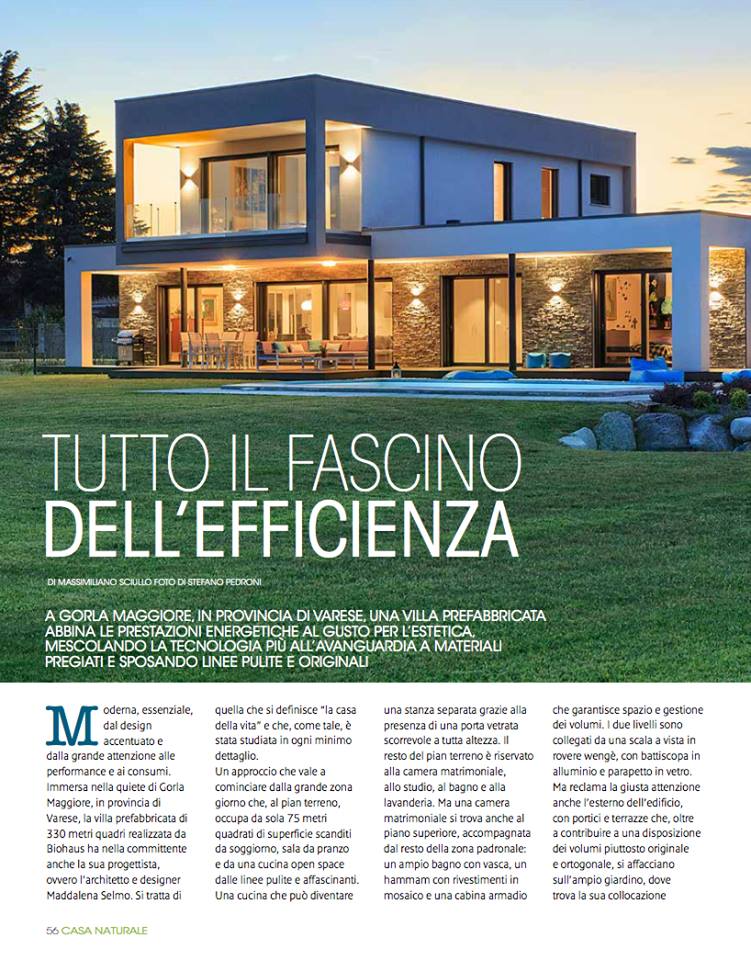 TUTTO IL FASCINO DELL'EFFICIENZA

DI MASSIMILIANO SCIULLO FOTO DI STEFANO PEDRONI

A GORLA MAGGIORE, IN PROVINCIA DI VARESE, UNA VILLA PREFABBRICATA ABBINA LE PRESTAZIONI ENERGETICHE AL GUSTO PER L'ESTETICA, MESCOLANDO LA TECNOLOGIA PIÙ ALL'AVANGUARDIA A MATERIALI PREGIATI E SPOSANDO LINEE PULITE E ORIGINALI

Moderna, essenziale, dal design accentuato e dalla grande attenzione alle performance e ai consumi. Immersa nella quiete di Gorla Maggiore, in provincia di Varese, la villa prefabbricata di 330 metri quadri realizzata da Biohaus ha nella committente anche la sua progettista, ovvero l'architetto e designer Maddalena Selmo. Si tratta di quella che si definisce "la casa della vita" e che, come tale, è stata studiata in ogni minimo dettaglio.
Un approccio che vale a cominciare dalla grande zona giorno che, al pian terreno, occupa da sola 75 metri quadrati di superficie scanditi da soggiorno, sala da pranzo e da una cucina open space dalle linee pulite e affascinanti. Una cucina che può diventare una stanza separata grazie alla presenza di una porta vetrata scorrevole a tutta altezza. Il resto del pian terreno è riservato alla camera matrimoniale, allo studio, al bagno e alla lavanderia. Ma una camera matrimoniale si trova anche al piano superiore, accompagnata dal resto della zona padronale: un ampio bagno con vasca, un hammam con rivestimenti in mosaico e una cabina armadio che garantisce spazio e gestione dei volumi. I due livelli sono collegati da una scala a vista in rovere wengè, con battiscopa in alluminio e parapetto in vetro. Ma reclama la giusta attenzione anche l'esterno dell'edificio, con portici e terrazze che, oltre a contribuire a una disposizione dei volumi piuttosto originale e ortogonale, si affacciano sull'ampio giardino, dove trova la sua collocazione

56 CASA NATURALE